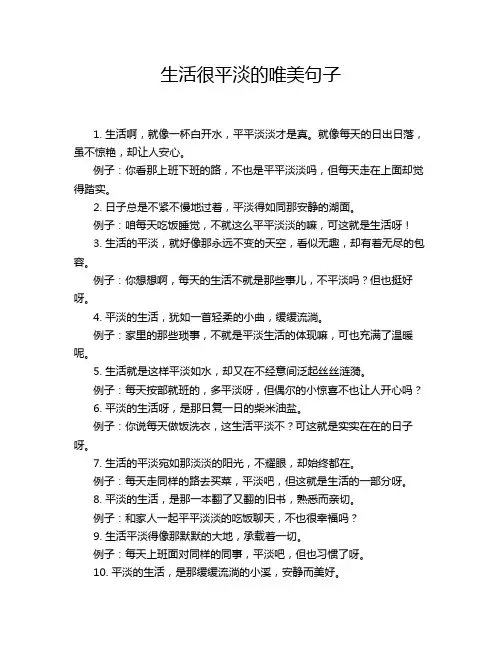 生活很平淡的唯美句子

1. 生活啊，就像一杯白开水，平平淡淡才是真。就像每天的日出日落，虽不惊艳，却让人安心。

例子：你看那上班下班的路，不也是平平淡淡吗，但每天走在上面却觉得踏实。

2. 日子总是不紧不慢地过着，平淡得如同那安静的湖面。

例子：咱每天吃饭睡觉，不就这么平平淡淡的嘛，可这就是生活呀！

3. 生活的平淡，就好像那永远不变的天空，看似无趣，却有着无尽的包容。

例子：你想想啊，每天的生活不就是那些事儿，不平淡吗？但也挺好呀。

4. 平淡的生活，犹如一首轻柔的小曲，缓缓流淌。

例子：家里的那些琐事，不就是平淡生活的体现嘛，可也充满了温暖呢。

5. 生活就是这样平淡如水，却又在不经意间泛起丝丝涟漪。

例子：每天按部就班的，多平淡呀，但偶尔的小惊喜不也让人开心吗？

6. 平淡的生活呀，是那日复一日的柴米油盐。

例子：你说每天做饭洗衣，这生活平淡不？可这就是实实在在的日子呀。

7. 生活的平淡宛如那淡淡的阳光，不耀眼，却始终都在。

例子：每天走同样的路去买菜，平淡吧，但这就是生活的一部分呀。

8. 平淡的生活，是那一本翻了又翻的旧书，熟悉而亲切。

例子：和家人一起平平淡淡的吃饭聊天，不也很幸福吗？

9. 生活平淡得像那默默的大地，承载着一切。

例子：每天上班面对同样的同事，平淡吧，但也习惯了呀。

10. 平淡的生活，是那缓缓流淌的小溪，安静而美好。